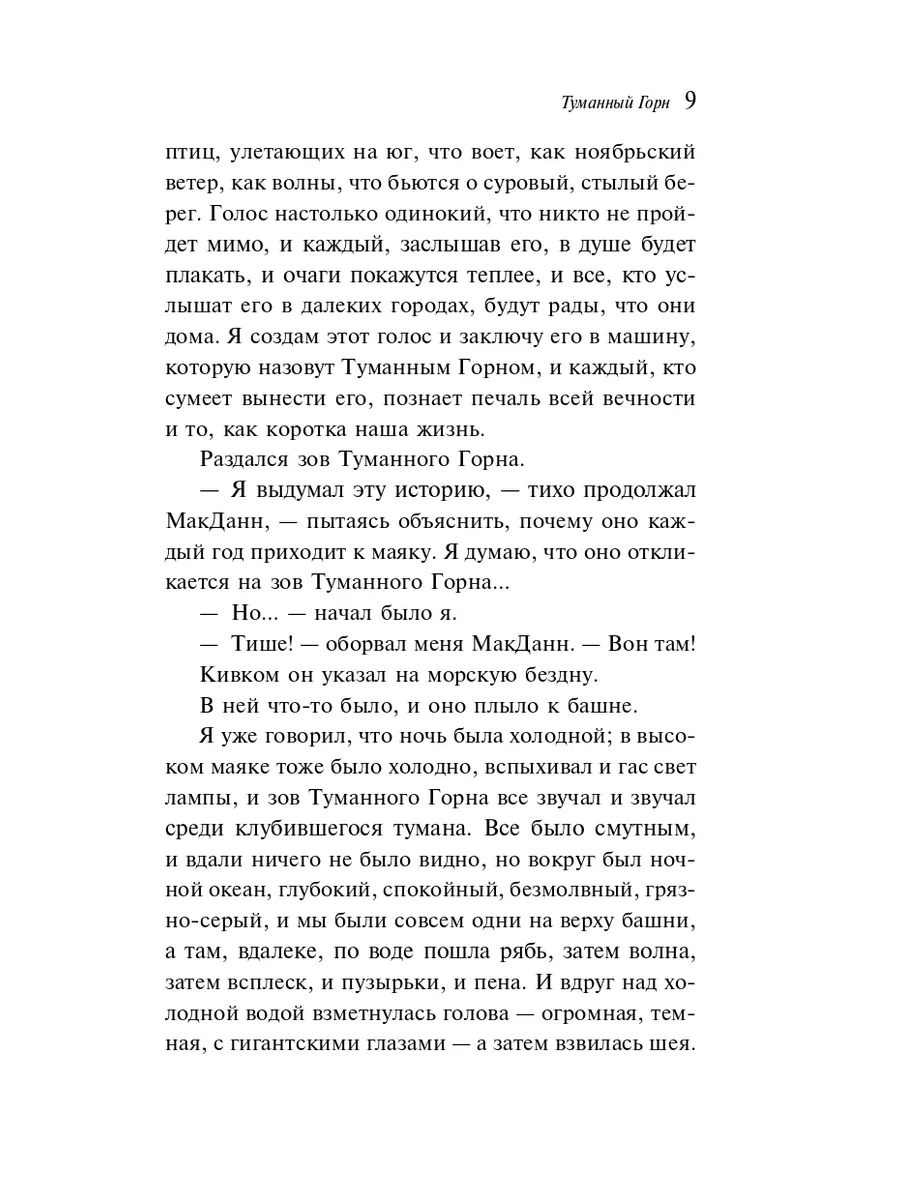 Туманный Горн 9

птиц, улетающих на юг, что воет, как ноябрьский ветер, как волны, что бьются о суровый, стылый берег. Голос настолько одинокий, что никто не пройдет мимо, и каждый, заслышав его, в душе будет плакать, и очаги покажутся теплее, и все, кто услышат его в далеких городах, будут рады, что они дома. Я создам этот голос и заключу его в машину, которую назовут Туманным Горном, и каждый, кто сумеет вынести его, познает печаль всей вечности и то, как коротка наша жизнь.

Раздался зов Туманного Горна.

— Я выдумал эту историю, — тихо продолжал МакДанн, — пытаясь объяснить, почему оно каждый год приходит к маяку. Я думаю, что оно откликается на зов Туманного Горна...

— Но... — начал было я.

— Тише! — оборвал меня МакДанн. — Вон там!

Кивком он указал на морскую бездну.

В ней что-то было, и оно плыло к башне.

Я уже говорил, что ночь была холодной; в высоком маяке тоже было холодно, вспыхивал и гас свет лампы, и зов Туманного Горна все звучал и звучал среди клубившегося тумана. Все было смутным, и вдали ничего не было видно, но вокруг был ночной океан, глубокий, спокойный, безмолвный, грязно-серый, и мы были совсем одни на верху башни, а там, вдалеке, по воде пошла рябь, затем волна, затем всплеск, и пузырьки, и пена. И вдруг над холодной водой взметнулась голова — огромная, темная, с гигантскими глазами — а затем взвилась шея.